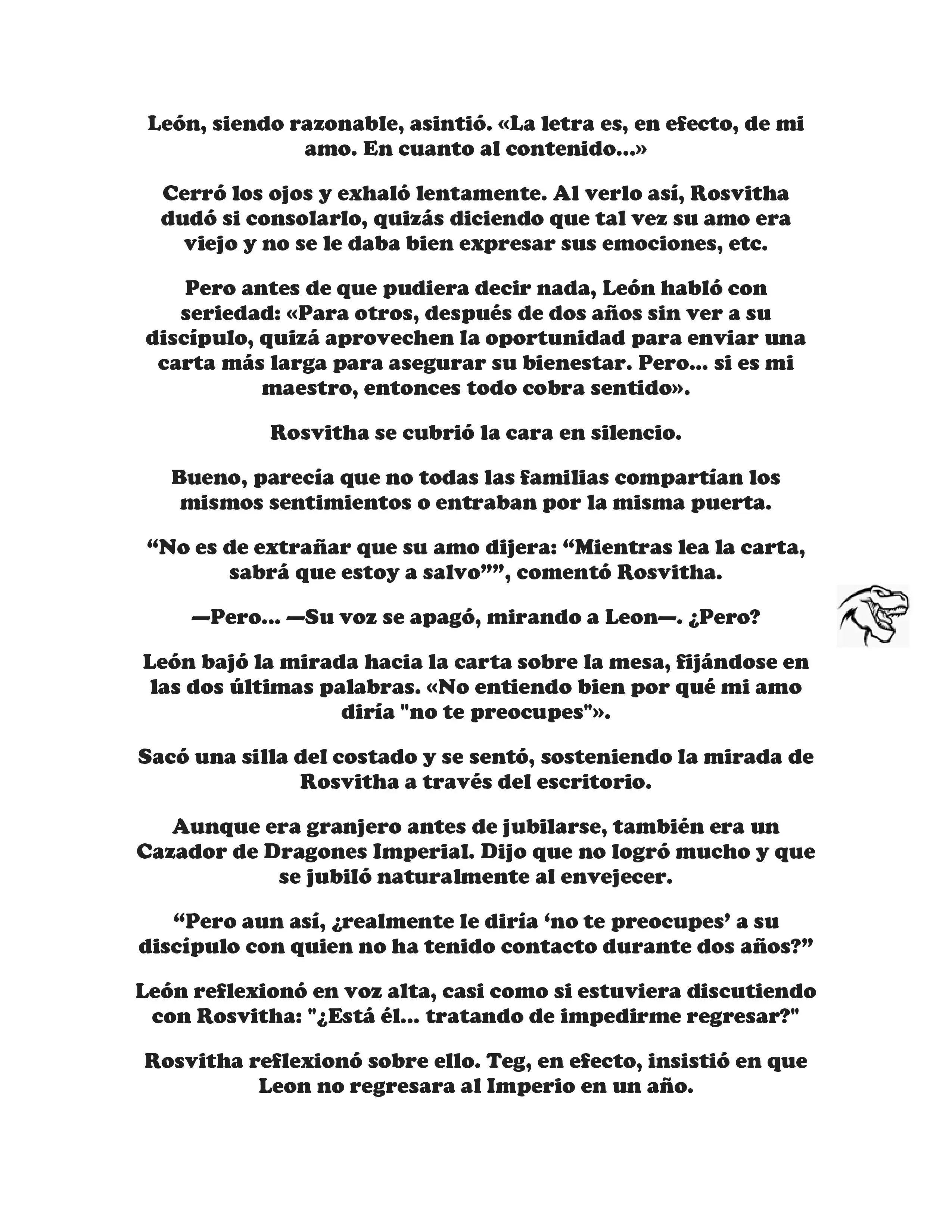 León, siendo razonable, asintió. «La letra es, en efecto, de mi amo. En cuanto al contenido...»

Cerró los ojos y exhaló lentamente. Al verlo así, Rosvitha dudó si consolarlo, quizás diciendo que tal vez su amo era viejo y no se le daba bien expresar sus emociones, etc.

Pero antes de que pudiera decir nada, León habló con seriedad: «Para otros, después de dos años sin ver a su discípulo, quizá aprovechen la oportunidad para enviar una carta más larga para asegurar su bienestar. Pero... si es mi maestro, entonces todo cobra sentido».

Rosvitha se cubrió la cara en silencio.

Bueno, parecía que no todas las familias compartían los mismos sentimientos o entraban por la misma puerta.

“No es de extrañar que su amo dijera: “Mientras lea la carta, sabrá que estoy a salvo””, comentó Rosvitha.

—Pero... —Su voz se apagó, mirando a Leon—. ¿Pero?

León bajó la mirada hacia la carta sobre la mesa, fijándose en las dos últimas palabras. «No entiendo bien por qué mi amo diría "no te preocupes"».

Sacó una silla del costado y se sentó, sosteniendo la mirada de Rosvitha a través del escritorio.

Aunque era granjero antes de jubilarse, también era un Cazador de Dragones Imperial. Dijo que no logró mucho y que se jubiló naturalmente al envejecer.

“Pero aun así, ¿realmente le diría ‘no te preocupes’ a su discípulo con quien no ha tenido contacto durante dos años?”

León reflexionó en voz alta, casi como si estuviera discutiendo con Rosvitha: "¿Está él... tratando de impedirme regresar?"

Rosvitha reflexionó sobre ello. Teg, en efecto, insistió en que Leon no regresara al Imperio en un año.